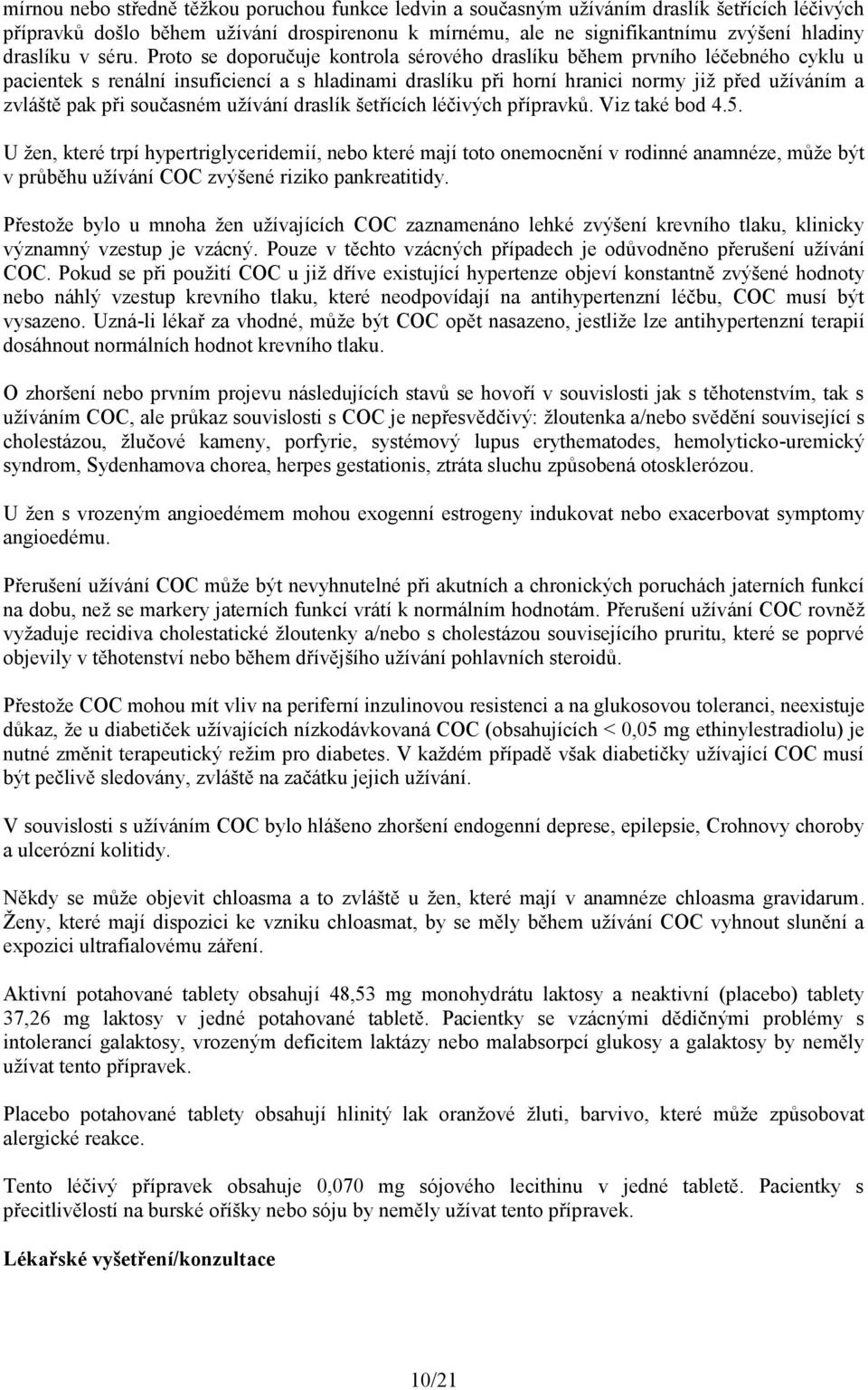 mírnou nebo středně těžkou poruchou funkce ledvin a současným užíváním draslík šetřících léčivých přípravků došlo během užívání drospirenonu k mírnému, ale ne signifikantnímu zvýšení hladiny draslíku v séru. Proto se doporučuje kontrola sérového draslíku během prvního léčebného cyklu u pacientek s renální insuficiencí a s hladinami draslíku při horní hranici normy již před užíváním a zvláště pak při současném užívání draslík šetřících léčivých přípravků. Viz také bod 4.5.

U žen, které trpí hypertriglyceridemií, nebo které mají toto onemocnění v rodinné anamnéze, může být v průběhu užívání COC zvýšené riziko pankreatitidy.

Přestože bylo u mnoha žen užívajících COC zaznamenáno lehké zvýšení krevního tlaku, klinicky významný vzestup je vzácný. Pouze v těchto vzácných případech je odůvodněno přerušení užívání COC. Pokud se při použití COC u již dříve existující hypertenze objeví konstantně zvýšené hodnoty nebo náhlý vzestup krevního tlaku, které neodpovídají na antihypertenzní léčbu, COC musí být vysazeno. Uzná-li lékař za vhodné, může být COC opět nasazeno, jestliže lze antihypertenzní terapií dosáhnout normálních hodnot krevního tlaku.

O zhoršení nebo prvním projevu následujících stavů se hovoří v souvislosti jak s těhotenstvím, tak s užíváním COC, ale průkaz souvislosti s COC je nepřesvědčivý: žloutenka a/nebo svědění související s cholestázou, žlučové kameny, porfyrie, systémový lupus erythematodes, hemolyticko-uremický syndrom, Sydenhamova chorea, herpes gestationis, ztráta sluchu způsobená otosklerózou.

U žen s vrozeným angioedémem mohou exogenní estrogeny indukovat nebo exacerbovat symptomy angioedému.

Přerušení užívání COC může být nevyhnutelné při akutních a chronických poruchách jaterních funkcí na dobu, než se markery jaterních funkcí vrátí k normálním hodnotám. Přerušení užívání COC rovněž vyžaduje recidiva cholestatické žloutenky a/nebo s cholestázou souvisejícího pruritu, které se poprvé objevily v těhotenství nebo během dřívějšího užívání pohlavních steroidů.

Přestože COC mohou mít vliv na periferní inzulinovou resistenci a na glukosovou toleranci, neexistuje důkaz, že u diabetiček užívajících nízkodávkovaná COC (obsahujících < 0,05 mg ethinylestradiolu) je nutné změnit terapeutický režim pro diabetes. V každém případě však diabetičky užívající COC musí být pečlivě sledovány, zvláště na začátku jejich užívání.

V souvislosti s užíváním COC bylo hlášeno zhoršení endogenní deprese, epilepsie, Crohnovy choroby a ulcerózní kolitidy.

Někdy se může objevit chloasma a to zvláště u žen, které mají v anamnéze chloasma gravidarum. Ženy, které mají dispozici ke vzniku chloasmat, by se měly během užívání COC vyhnout slunění a expozici ultrafialovému záření.

Aktivní potahované tablety obsahují 48,53 mg monohydrátu laktosy a neaktivní (placebo) tablety 37,26 mg laktosy v jedné potahované tabletě. Pacientky se vzácnými dědičnými problémy s intolerancí galaktosy, vrozeným deficitem laktázy nebo malabsorpcí glukosy a galaktosy by neměly užívat tento přípravek.

Placebo potahované tablety obsahují hlinitý lak oranžové žluti, barvivo, které může způsobovat alergické reakce.

Tento léčivý přípravek obsahuje 0,070 mg sójového lecithinu v jedné tabletě. Pacientky s přecitlivělostí na burské oříšky nebo sóju by neměly užívat tento přípravek.

Lékařské vyšetření/konzultace

10/21